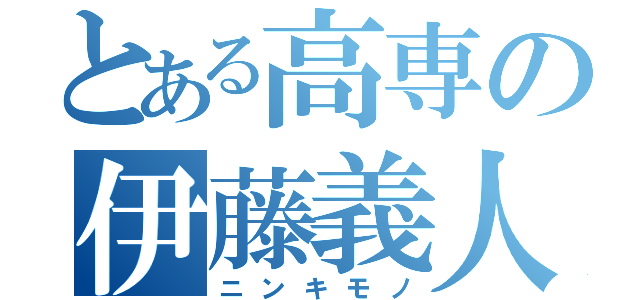 とある高専の
伊藤義人
ニンキモノ